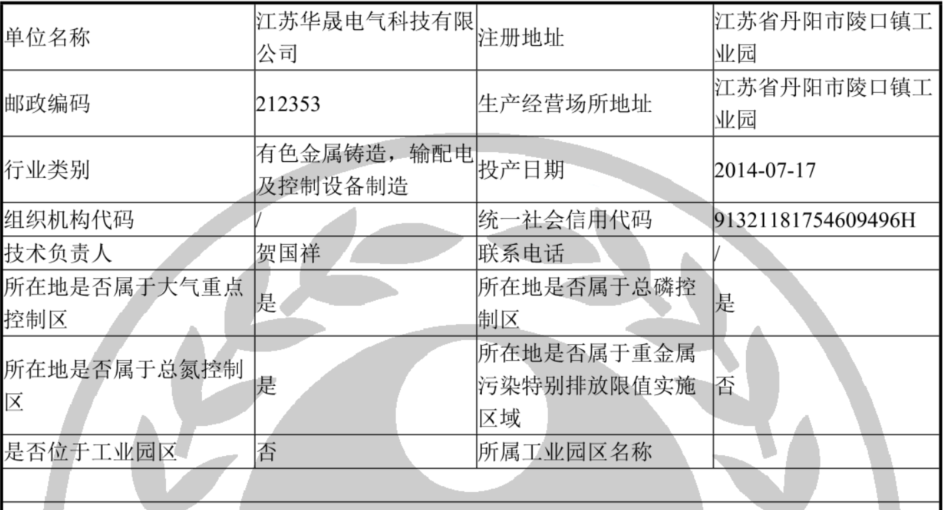 | 单位名称 | 江苏华晟电气科技有限公司 | 注册地址 | 江苏省丹阳市陵口镇工业园 |
|---|---|---|---|
| 邮政编码 | 212353 | 生产经营场所地址 | 江苏省丹阳市陵口镇工业园 |
| 行业类别 | 有色金属铸造，输配电及控制设备制造 | 投产日期 | 2014-07-17 |
| 组织机构代码 | / | 统一社会信用代码 | 91321181754609496H |
| 技术负责人 | 贺国祥 | 联系电话 | / |
| 所在地是否属于大气重点控制区 | 是 | 所在地是否属于总磷控制区 | 是 |
| 所在地是否属于总氮控制区 | 是 | 所在地是否属于重金属污染特别排放限值实施区域 | 否 |
| 是否位于工业园区 | 否 | 所属工业园区名称 | |